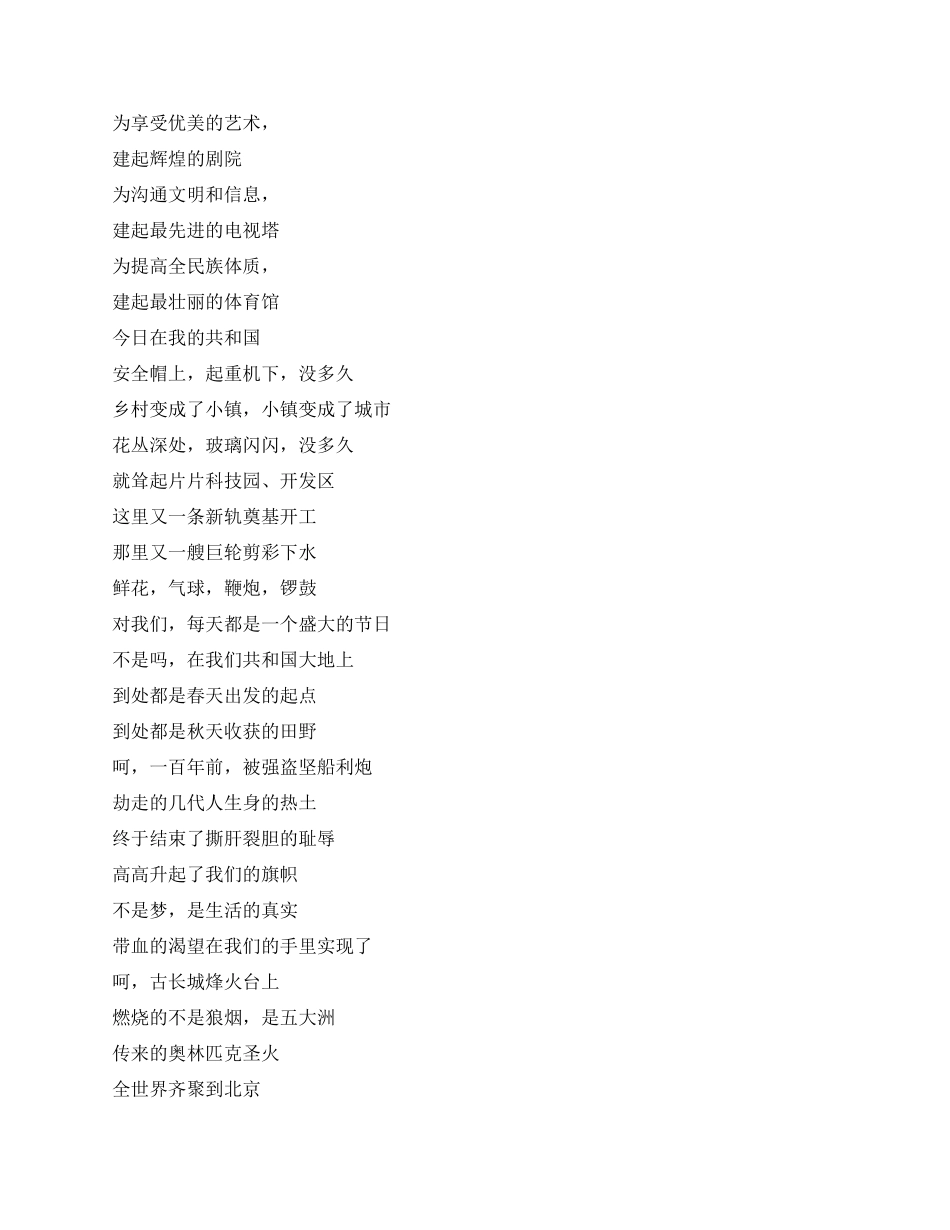 为享受优美的艺术，
建起辉煌的剧院
为沟通文明和信息，
建起最先进的电视塔
为提高全民族体质，
建起最壮丽的体育馆
今日在我的共和国
安全帽上，起重机下，没多久
乡村变成了小镇，小镇变成了城市
花丛深处，玻璃闪闪，没多久
就耸起片片科技园、开发区
这里又一条新轨奠基开工
那里又一艘巨轮剪彩下水
鲜花，气球，鞭炮，锣鼓
对我们，每天都是一个盛大的节日
不是吗，在我们共和国大地上
到处都是春天出发的起点
到处都是秋天收获的田野
呵，一百年前，被强盗坚船利炮
劫走的几代人生身的热土
终于结束了撕肝裂胆的耻辱
高高升起了我们的旗帜
不是梦，是生活的真实
带血的渴望在我们的手里实现了
呵，古长城烽火台上
燃烧的不是狼烟，是五大洲
传来的奥林匹克圣火
全世界齐聚到北京